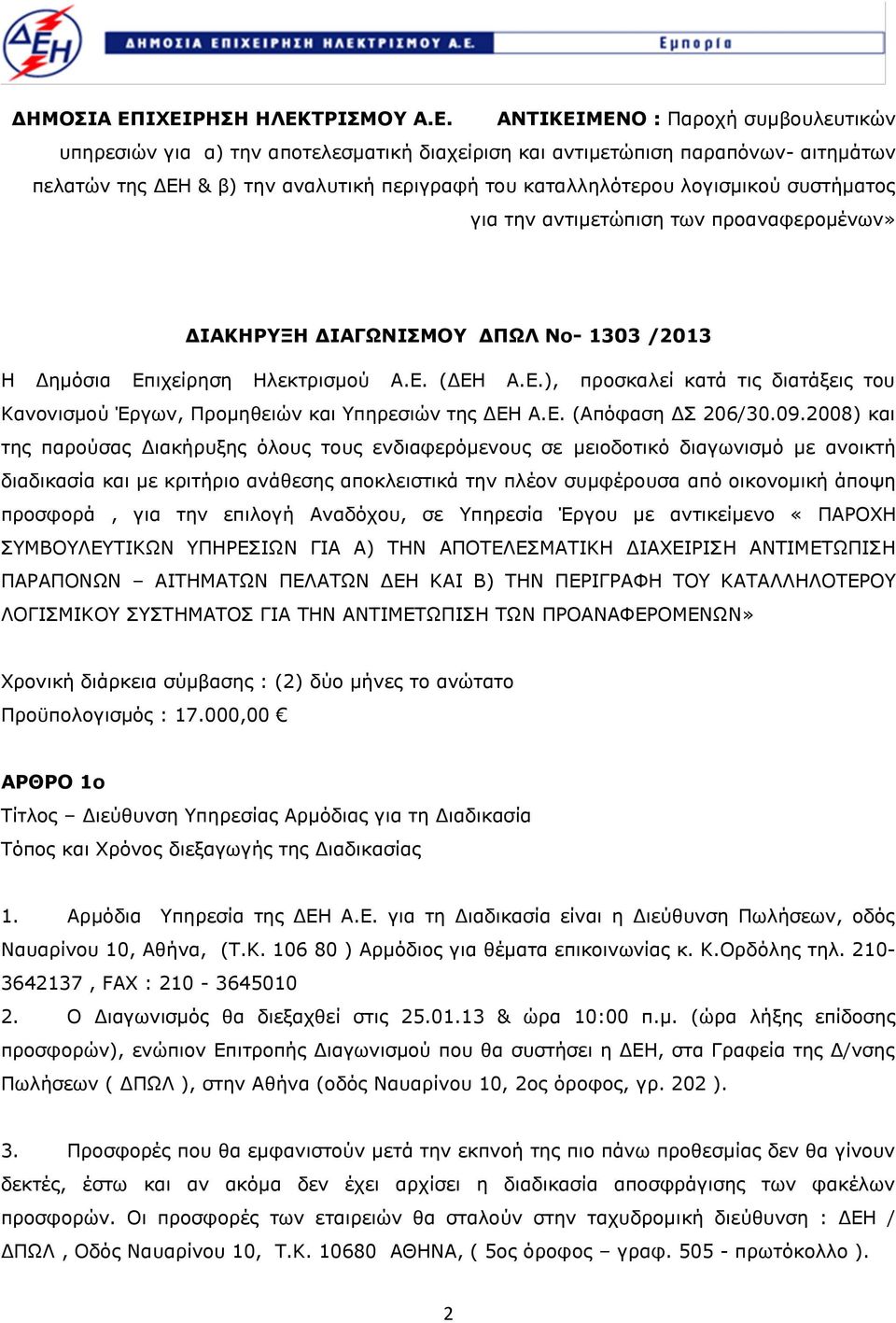 ΔΕΗ ΔΗΜΟΣΙΑ ΕΠΙΧΕΙΡΗΣΗ ΗΛΕΚΤΡΙΣΜΟΥ Α.Ε. Εμπορία

ΔΗΜΟΣΙΑ ΕΠΙΧΕΙΡΗΣΗ ΗΛΕΚΤΡΙΣΜΟΥ Α.Ε. ΑΝΤΙΚΕΙΜΕΝΟ : Παροχή συμβουλευτικών υπηρεσιών για α) την αποτελεσματική διαχείριση και αντιμετώπιση παραπόνων- αιτημάτων πελατών της ΔΕΗ & β) την αναλυτική περιγραφή του καταλληλότερου λογισμικού συστήματος για την αντιμετώπιση των προαναφερομένων»

ΔΙΑΚΗΡΥΞΗ ΔΙΑΓΩΝΙΣΜΟΥ ΔΠΩΛ Νο- 1303 /2013

Η Δημόσια Επιχείρηση Ηλεκτρισμού Α.Ε. (ΔΕΗ Α.Ε.), προσκαλεί κατά τις διατάξεις του Κανονισμού Έργων, Προμηθειών και Υπηρεσιών της ΔΕΗ Α.Ε. (Απόφαση ΔΣ 206/30.09.2008) και της παρούσας Διακήρυξης όλους τους ενδιαφερόμενους σε μειοδοτικό διαγωνισμό με ανοικτή διαδικασία και με κριτήριο ανάθεσης αποκλειστικά την πλέον συμφέρουσα από οικονομική άποψη προσφορά , για την επιλογή Αναδόχου, σε Υπηρεσία Έργου με αντικείμενο « ΠΑΡΟΧΗ ΣΥΜΒΟΥΛΕΥΤΙΚΩΝ ΥΠΗΡΕΣΙΩΝ ΓΙΑ Α) ΤΗΝ ΑΠΟΤΕΛΕΣΜΑΤΙΚΗ ΔΙΑΧΕΙΡΙΣΗ ΑΝΤΙΜΕΤΩΠΙΣΗ ΠΑΡΑΠΟΝΩΝ – ΑΙΤΗΜΑΤΩΝ ΠΕΛΑΤΩΝ ΔΕΗ ΚΑΙ Β) ΤΗΝ ΠΕΡΙΓΡΑΦΗ ΤΟΥ ΚΑΤΑΛΛΗΛΟΤΕΡΟΥ ΛΟΓΙΣΜΙΚΟΥ ΣΥΣΤΗΜΑΤΟΣ ΓΙΑ ΤΗΝ ΑΝΤΙΜΕΤΩΠΙΣΗ ΤΩΝ ΠΡΟΑΝΑΦΕΡΟΜΕΝΩΝ»

Χρονική διάρκεια σύμβασης : (2) δύο μήνες το ανώτατο
Προϋπολογισμός : 17.000,00 €

ΑΡΘΡΟ 1ο
Τίτλος – Διεύθυνση Υπηρεσίας Αρμόδιας για τη Διαδικασία
Τόπος και Χρόνος διεξαγωγής της Διαδικασίας

1. Αρμόδια Υπηρεσία της ΔΕΗ Α.Ε. για τη Διαδικασία είναι η Διεύθυνση Πωλήσεων, οδός Ναυαρίνου 10, Αθήνα, (Τ.Κ. 106 80 ) Αρμόδιος για θέματα επικοινωνίας κ. Κ.Ορδόλης τηλ. 210-3642137 , FAX : 210 - 3645010
2. Ο Διαγωνισμός θα διεξαχθεί στις 25.01.13 & ώρα 10:00 π.μ. (ώρα λήξης επίδοσης προσφορών), ενώπιον Επιτροπής Διαγωνισμού που θα συστήσει η ΔΕΗ, στα Γραφεία της Δ/νσης Πωλήσεων ( ΔΠΩΛ ), στην Αθήνα (οδός Ναυαρίνου 10, 2ος όροφος, γρ. 202 ).

3. Προσφορές που θα εμφανιστούν μετά την εκπνοή της πιο πάνω προθεσμίας δεν θα γίνουν δεκτές, έστω και αν ακόμα δεν έχει αρχίσει η διαδικασία αποσφράγισης των φακέλων προσφορών. Οι προσφορές των εταιρειών θα σταλούν στην ταχυδρομική διεύθυνση : ΔΕΗ / ΔΠΩΛ , Οδός Ναυαρίνου 10, Τ.Κ. 10680 ΑΘΗΝΑ, ( 5ος όροφος – γραφ. 505 - πρωτόκολλο ).

2